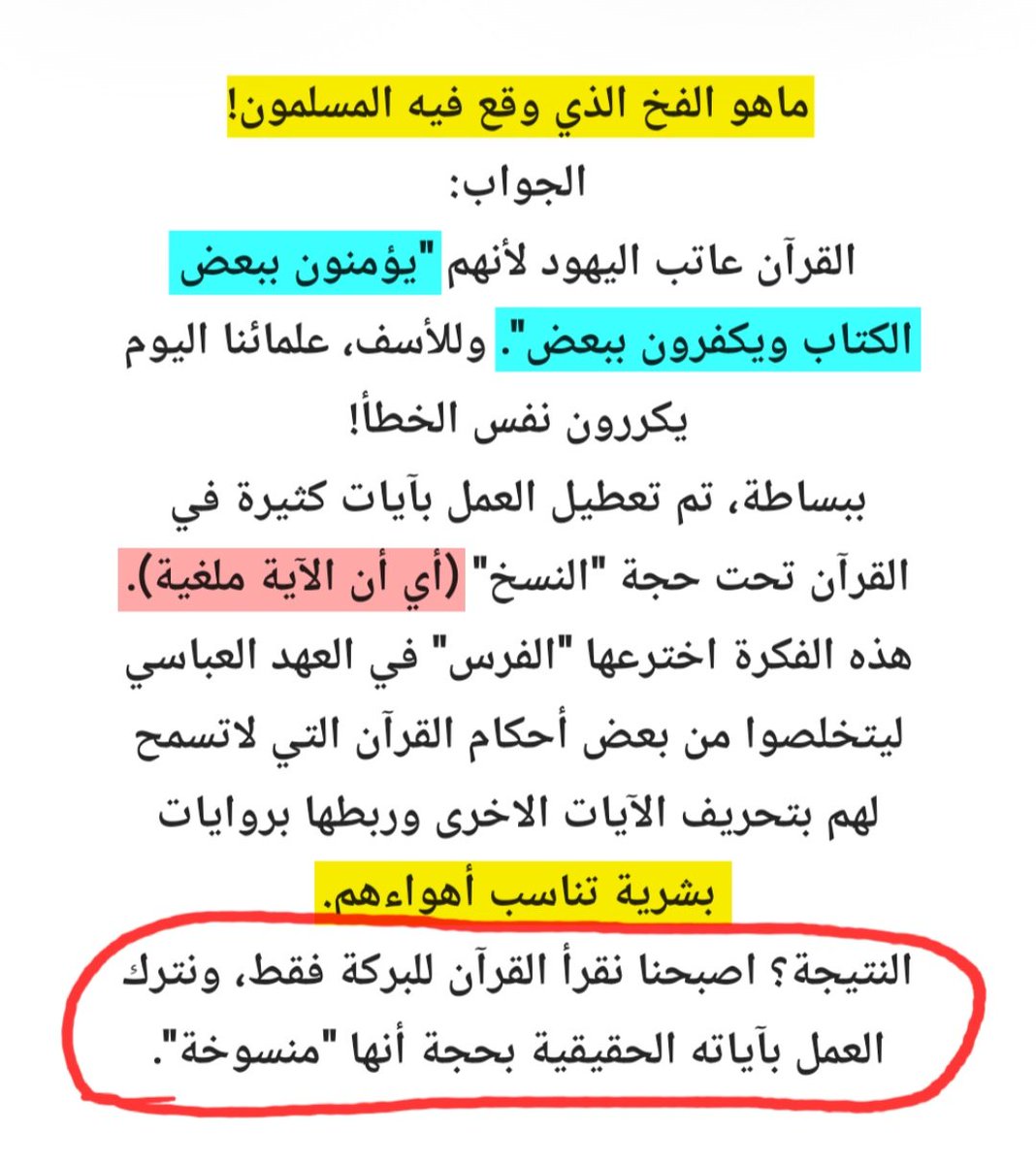 ماهو الفخ الذي وقع فيه المسلمون!

الجواب:

القرآن عاتب اليهود لأنهم "يؤمنون ببعض الكتاب ويكفرون ببعض". وللأسف، علمائنا اليوم يكررون نفس الخطأ!

ببساطة، تم تعطيل العمل بآيات كثيرة في القرآن تحت حجة "النسخ" (أي أن الآية ملغية). هذه الفكرة اخترعها "الفرس" في العهد العباسي ليتخلصوا من بعض أحكام القرآن التي لاتسمح لهم بتحريف الآيات الاخرى وربطها بروايات بشرية تناسب أهواءهم.

النتيجة؟ اصبحنا نقرأ القرآن للبركة فقط، ونترك العمل بآياته الحقيقية بحجة أنها "منسوخة".